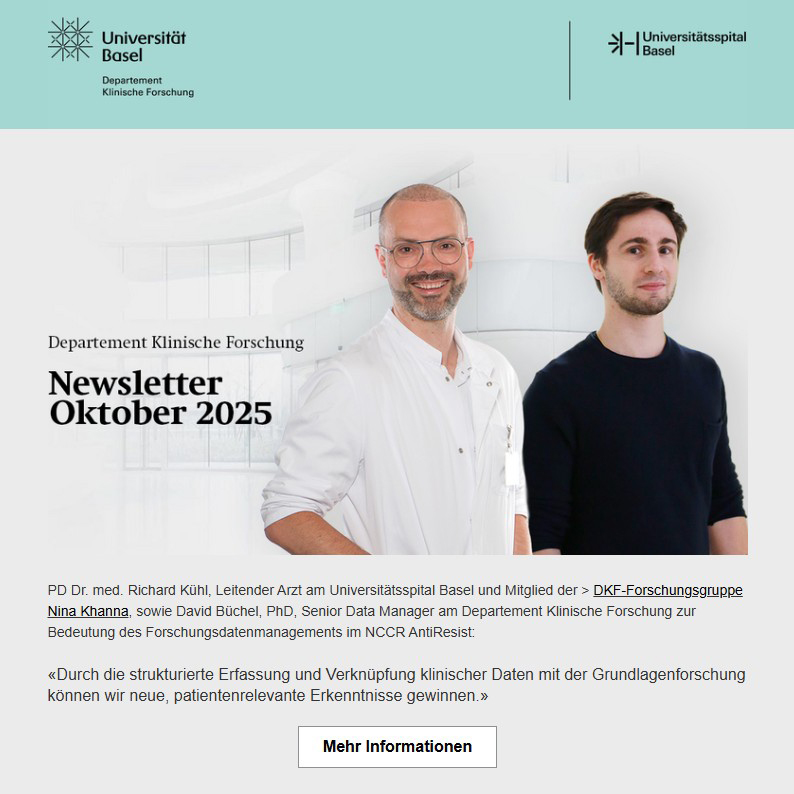 Universität Basel

Departement Klinische Forschung

Universitätsspital Basel

Departement Klinische Forschung

Newsletter Oktober 2025

PD Dr. med. Richard Kühl, Leitender Arzt am Universitätsspital Basel und Mitglied der > DKF-Forschungsgruppe Nina Khanna, sowie David Büchel, PhD, Senior Data Manager am Departement Klinische Forschung zur Bedeutung des Forschungsdatenmanagements im NCCR AntiResist:

«Durch die strukturierte Erfassung und Verknüpfung klinischer Daten mit der Grundlagenforschung können wir neue, patientenrelevante Erkenntnisse gewinnen.»

Mehr Informationen